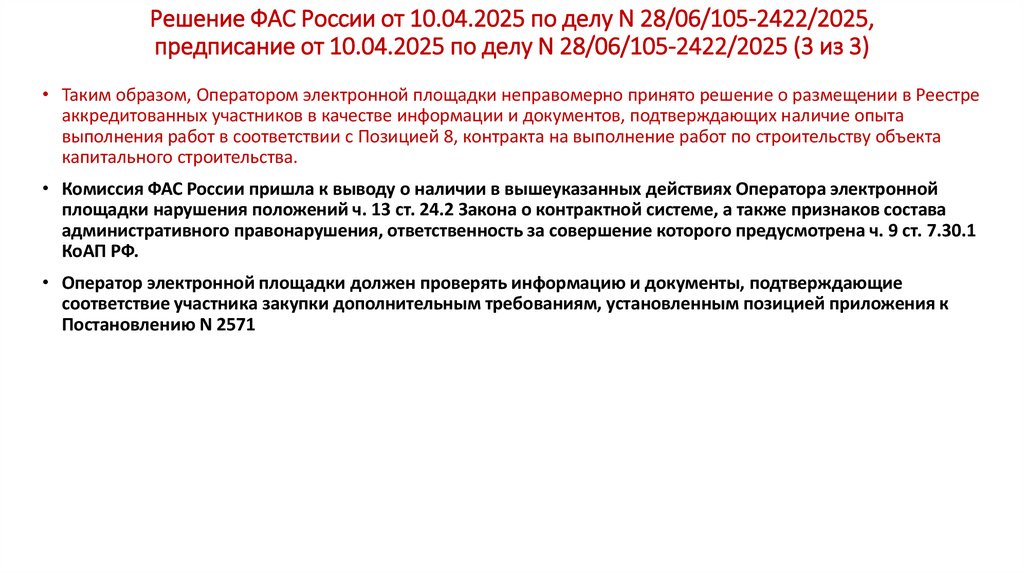 Решение ФАС России от 10.04.2025 по делу N 28/06/105-2422/2025, предписание от 10.04.2025 по делу N 28/06/105-2422/2025 (3 из 3)

• Таким образом, Оператором электронной площадки неправомерно принято решение о размещении в Реестре аккредитованных участников в качестве информации и документов, подтверждающих наличие опыта выполнения работ в соответствии с Позицией 8, контракта на выполнение работ по строительству объекта капитального строительства.

• Комиссия ФАС России пришла к выводу о наличии в вышеуказанных действиях Оператора электронной площадки нарушения положений ч. 13 ст. 24.2 Закона о контрактной системе, а также признаков состава административного правонарушения, ответственность за совершение которого предусмотрена ч. 9 ст. 7.30.1 КоАП РФ.

• Оператор электронной площадки должен проверять информацию и документы, подтверждающие соответствие участника закупки дополнительным требованиям, установленным позицией приложения к Постановлению N 2571